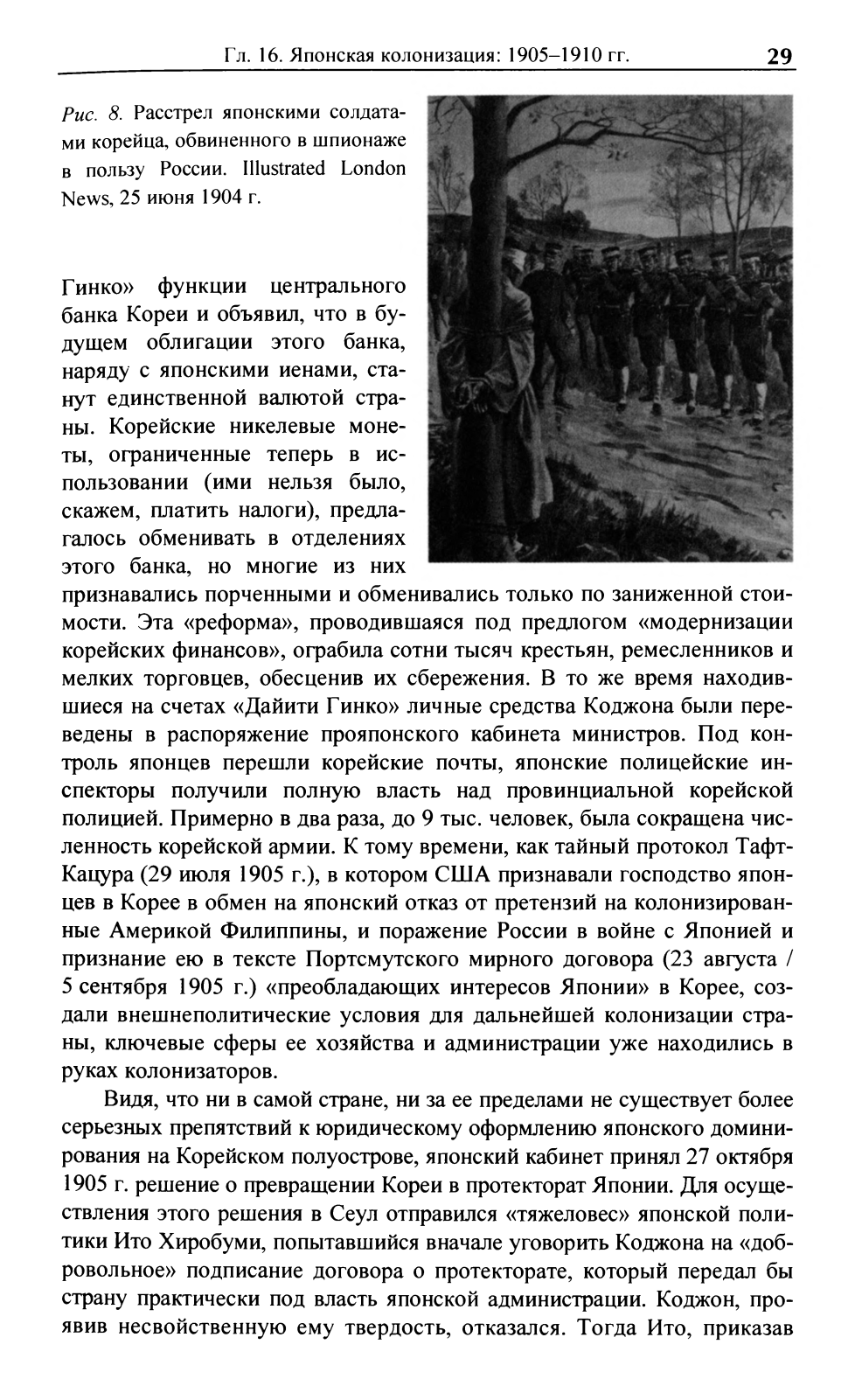 Гл. 16. Японская колонизация: 1905–1910 гг. 29

Рис. 8. Расстрел японскими солдатами корейца, обвиненного в шпионаже в пользу России. Illustrated London News, 25 июня 1904 г.

Гинко» функции центрального банка Кореи и объявил, что в будущем облигации этого банка, наряду с японскими иенами, станут единственной валютой страны. Корейские никелевые монеты, ограниченные теперь в использовании (ими нельзя было, скажем, платить налоги), предлагалось обменивать в отделениях этого банка, но многие из них признавались порченными и обменивались только по заниженной стоимости. Эта «реформа», проводившаяся под предлогом «модернизации корейских финансов», ограбила сотни тысяч крестьян, ремесленников и мелких торговцев, обесценив их сбережения. В то же время находившиеся на счетах «Дайити Гинко» личные средства Коджона были переведены в распоряжение прояпонского кабинета министров. Под контроль японцев перешли корейские почты, японские полицейские инспекторы получили полную власть над провинциальной корейской полицией. Примерно в два раза, до 9 тыс. человек, была сокращена численность корейской армии. К тому времени, как тайный протокол Тафт-Кацура (29 июля 1905 г.), в котором США признавали господство японцев в Корее в обмен на японский отказ от претензий на колонизированные Америкой Филиппины, и поражение России в войне с Японией и признание ею в тексте Портсмутского мирного договора (23 августа / 5 сентября 1905 г.) «преобладающих интересов Японии» в Корее, создали внешнеполитические условия для дальнейшей колонизации страны, ключевые сферы ее хозяйства и администрации уже находились в руках колонизаторов.

Видя, что ни в самой стране, ни за ее пределами не существует более серьезных препятствий к юридическому оформлению японского доминирования на Корейском полуострове, японский кабинет принял 27 октября 1905 г. решение о превращении Кореи в протекторат Японии. Для осуществления этого решения в Сеул отправился «тяжеловес» японской политики Ито Хиробуми, попытавшийся вначале уговорить Коджона на «добровольное» подписание договора о протекторате, который передал бы страну практически под власть японской администрации. Коджон, проявив несвойственную ему твердость, отказался. Тогда Ито, приказав